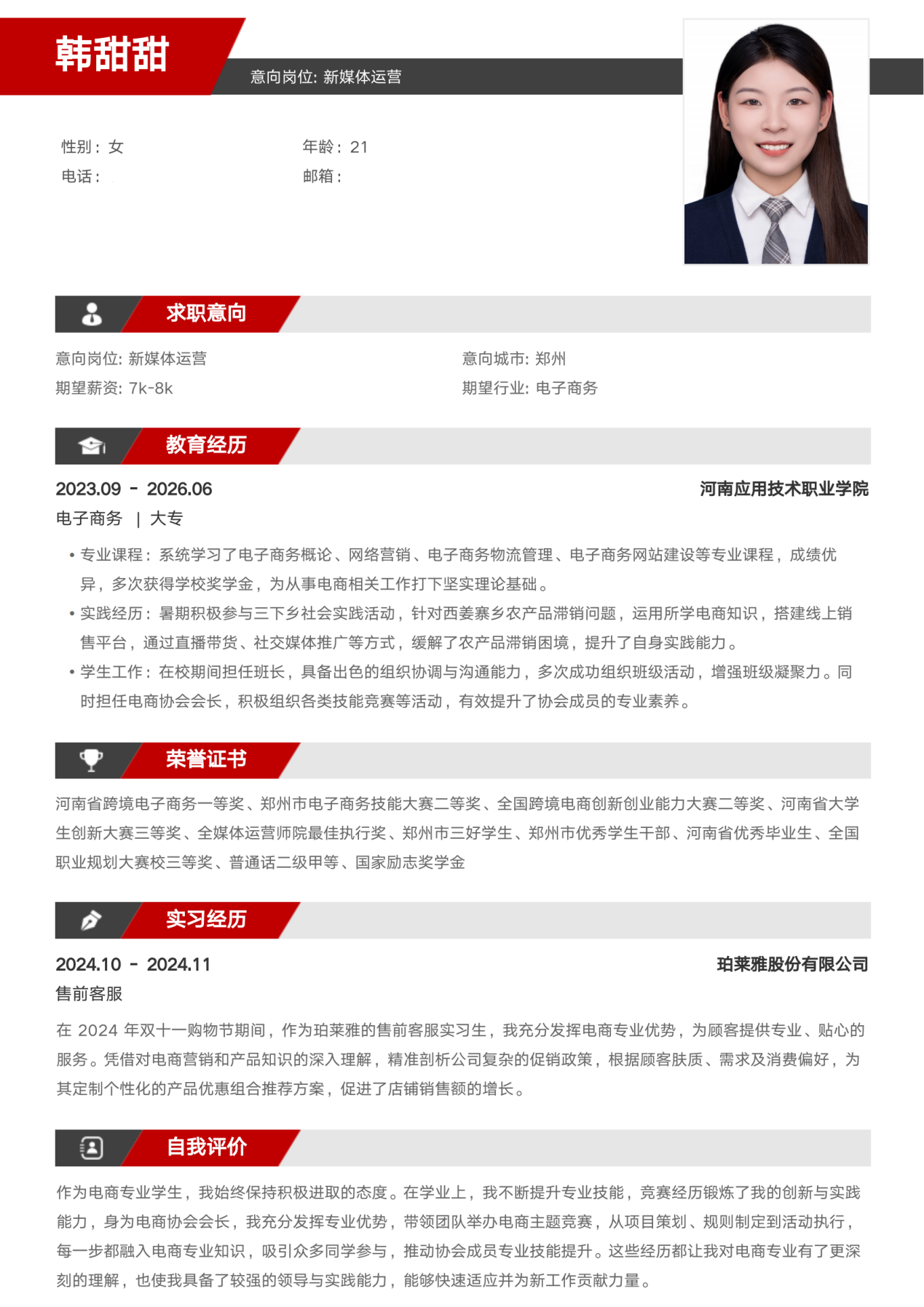 韩甜甜

意向岗位: 新媒体运营

性别：女
年龄：21
电话：
邮箱：

求职意向

意向岗位: 新媒体运营
意向城市: 郑州
期望薪资: 7k-8k
期望行业: 电子商务

教育经历

2023.09 - 2026.06
河南应用技术职业学院
电子商务 | 大专

• 专业课程：系统学习了电子商务概论、网络营销、电子商务物流管理、电子商务网站建设等专业课程，成绩优异，多次获得学校奖学金，为从事电商相关工作打下坚实理论基础。
• 实践经历：暑期积极参与三下乡社会实践活动，针对西姜寨乡农产品滞销问题，运用所学电商知识，搭建线上销售平台，通过直播带货、社交媒体推广等方式，缓解了农产品滞销困境，提升了自身实践能力。
• 学生工作：在校期间担任班长，具备出色的组织协调与沟通能力，多次成功组织班级活动，增强班级凝聚力。同时担任电商协会会长，积极组织各类技能竞赛等活动，有效提升了协会成员的专业素养。

荣誉证书

河南省跨境电子商务一等奖、郑州市电子商务技能大赛二等奖、全国跨境电商创新创业能力大赛二等奖、河南省大学生创新大赛三等奖、全媒体运营师院最佳执行奖、郑州市三好学生、郑州市优秀学生干部、河南省优秀毕业生、全国职业规划大赛校三等奖、普通话二级甲等、国家励志奖学金

实习经历

2024.10 - 2024.11
珀莱雅股份有限公司
售前客服

在 2024 年双十一购物节期间，作为珀莱雅的售前客服实习生，我充分发挥电商专业优势，为顾客提供专业、贴心的服务。凭借对电商营销和产品知识的深入理解，精准剖析公司复杂的促销政策，根据顾客肤质、需求及消费偏好，为其定制个性化的产品优惠组合推荐方案，促进了店铺销售额的增长。

自我评价

作为电商专业学生，我始终保持积极进取的态度。在学业上，我不断提升专业技能，竞赛经历锻炼了我的创新与实践能力，身为电商协会会长，我充分发挥专业优势，带领团队举办电商主题竞赛，从项目策划、规则制定到活动执行，每一步都融入电商专业知识，吸引众多同学参与，推动协会成员专业技能提升。这些经历都让我对电商专业有了更深刻的理解，也使我具备了较强的领导与实践能力，能够快速适应并为新工作贡献力量。